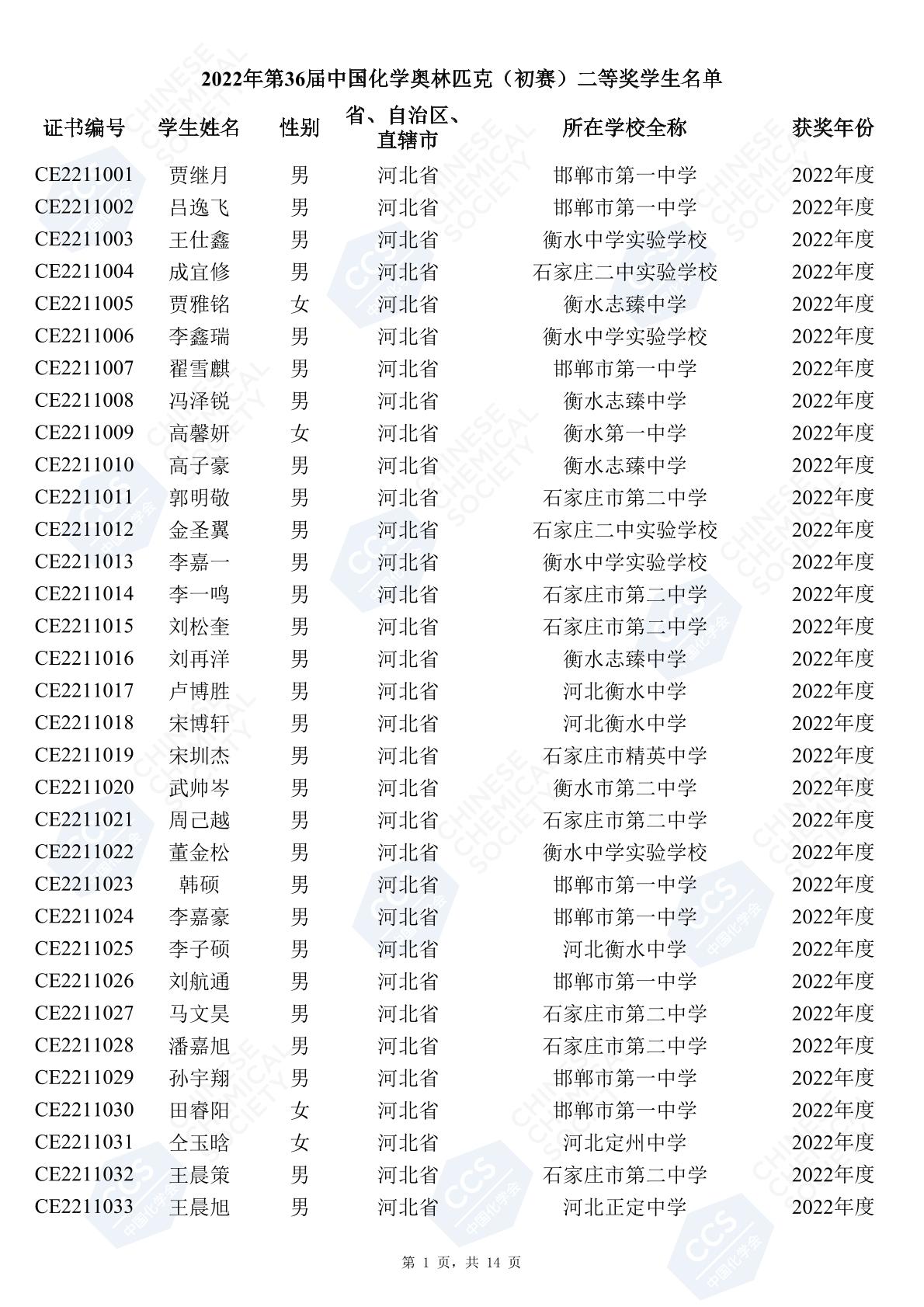 2022年第36届中国化学奥林匹克（初赛）二等奖学生名单

| 证书编号 | 学生姓名 | 性别 | 省、自治区、直辖市 | 所在学校全称 | 获奖年份 |
|---|---|---|---|---|---|
| CE2211001 | 贾继月 | 男 | 河北省 | 邯郸市第一中学 | 2022年度 |
| CE2211002 | 吕逸飞 | 男 | 河北省 | 邯郸市第一中学 | 2022年度 |
| CE2211003 | 王仕鑫 | 男 | 河北省 | 衡水中学实验学校 | 2022年度 |
| CE2211004 | 成宜修 | 男 | 河北省 | 石家庄二中实验学校 | 2022年度 |
| CE2211005 | 贾雅铭 | 女 | 河北省 | 衡水志臻中学 | 2022年度 |
| CE2211006 | 李鑫瑞 | 男 | 河北省 | 衡水中学实验学校 | 2022年度 |
| CE2211007 | 翟雪麒 | 男 | 河北省 | 邯郸市第一中学 | 2022年度 |
| CE2211008 | 冯泽锐 | 男 | 河北省 | 衡水志臻中学 | 2022年度 |
| CE2211009 | 高馨妍 | 女 | 河北省 | 衡水第一中学 | 2022年度 |
| CE2211010 | 高子豪 | 男 | 河北省 | 衡水志臻中学 | 2022年度 |
| CE2211011 | 郭明敬 | 男 | 河北省 | 石家庄市第二中学 | 2022年度 |
| CE2211012 | 金圣翼 | 男 | 河北省 | 石家庄二中实验学校 | 2022年度 |
| CE2211013 | 李嘉一 | 男 | 河北省 | 衡水中学实验学校 | 2022年度 |
| CE2211014 | 李一鸣 | 男 | 河北省 | 石家庄市第二中学 | 2022年度 |
| CE2211015 | 刘松奎 | 男 | 河北省 | 石家庄市第二中学 | 2022年度 |
| CE2211016 | 刘再洋 | 男 | 河北省 | 衡水志臻中学 | 2022年度 |
| CE2211017 | 卢博胜 | 男 | 河北省 | 河北衡水中学 | 2022年度 |
| CE2211018 | 宋博轩 | 男 | 河北省 | 河北衡水中学 | 2022年度 |
| CE2211019 | 宋圳杰 | 男 | 河北省 | 石家庄市精英中学 | 2022年度 |
| CE2211020 | 武帅岑 | 男 | 河北省 | 衡水市第二中学 | 2022年度 |
| CE2211021 | 周己越 | 男 | 河北省 | 石家庄市第二中学 | 2022年度 |
| CE2211022 | 董金松 | 男 | 河北省 | 衡水中学实验学校 | 2022年度 |
| CE2211023 | 韩硕 | 男 | 河北省 | 邯郸市第一中学 | 2022年度 |
| CE2211024 | 李嘉豪 | 男 | 河北省 | 邯郸市第一中学 | 2022年度 |
| CE2211025 | 李子硕 | 男 | 河北省 | 河北衡水中学 | 2022年度 |
| CE2211026 | 刘航通 | 男 | 河北省 | 邯郸市第一中学 | 2022年度 |
| CE2211027 | 马文昊 | 男 | 河北省 | 石家庄市第二中学 | 2022年度 |
| CE2211028 | 潘嘉旭 | 男 | 河北省 | 石家庄市第二中学 | 2022年度 |
| CE2211029 | 孙宇翔 | 男 | 河北省 | 邯郸市第一中学 | 2022年度 |
| CE2211030 | 田睿阳 | 女 | 河北省 | 邯郸市第一中学 | 2022年度 |
| CE2211031 | 仝玉晗 | 女 | 河北省 | 河北定州中学 | 2022年度 |
| CE2211032 | 王晨策 | 男 | 河北省 | 石家庄市第二中学 | 2022年度 |
| CE2211033 | 王晨旭 | 男 | 河北省 | 河北正定中学 | 2022年度 |

第 1 页，共 14 页